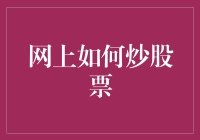 网上如何炒股票